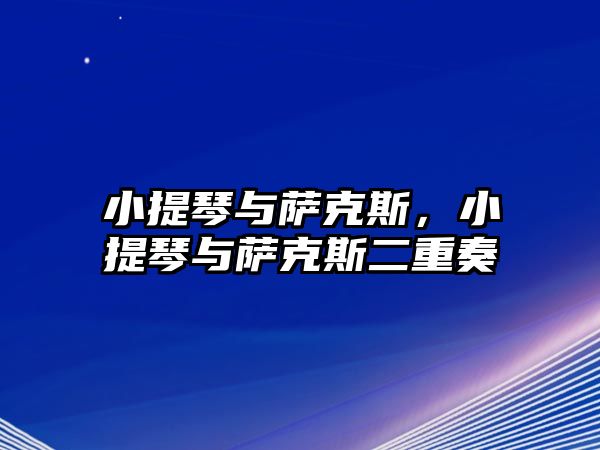 小提琴与萨克斯，小提琴与萨克斯二重奏